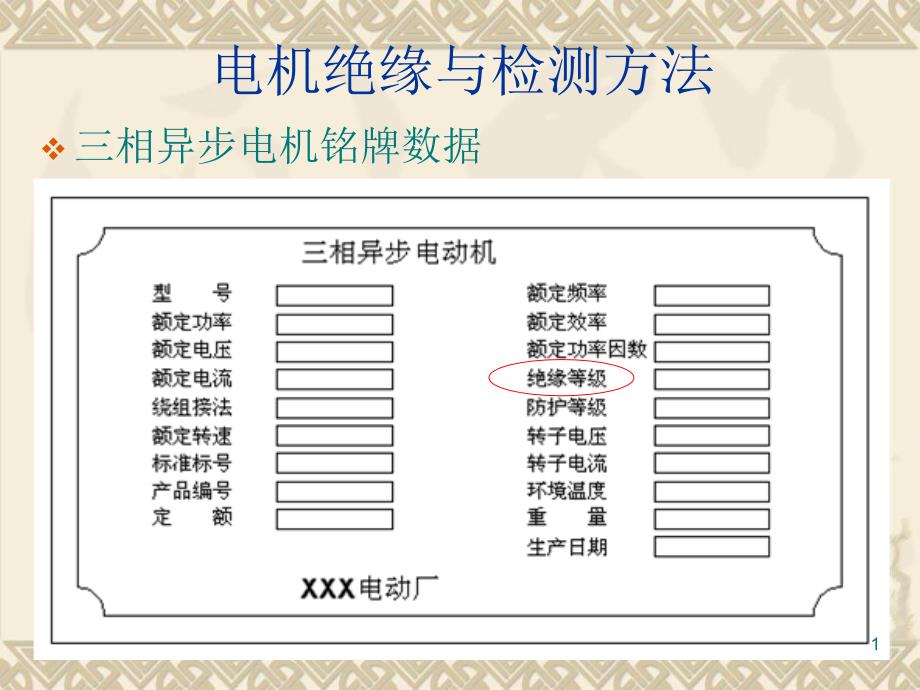 电机绝缘与检测方法

❖ 三相异步电机铭牌数据

三相异步电动机

型 号 ____
额定功率 ____
额定电压 ____
额定电流 ____
绕组接法 ____
额定转速 ____
标准标号 ____
产品编号 ____
定 额 ____

额定频率 ____
额定效率 ____
额定功率因数 ____
绝缘等级 ____
防护等级 ____
转子电压 ____
转子电流 ____
环境温度 ____
重 量 ____
生产日期 ____

XXX电动厂

1